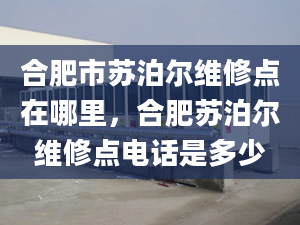 合肥市苏泊尔维修点在哪里，合肥苏泊尔维修点电话是多少